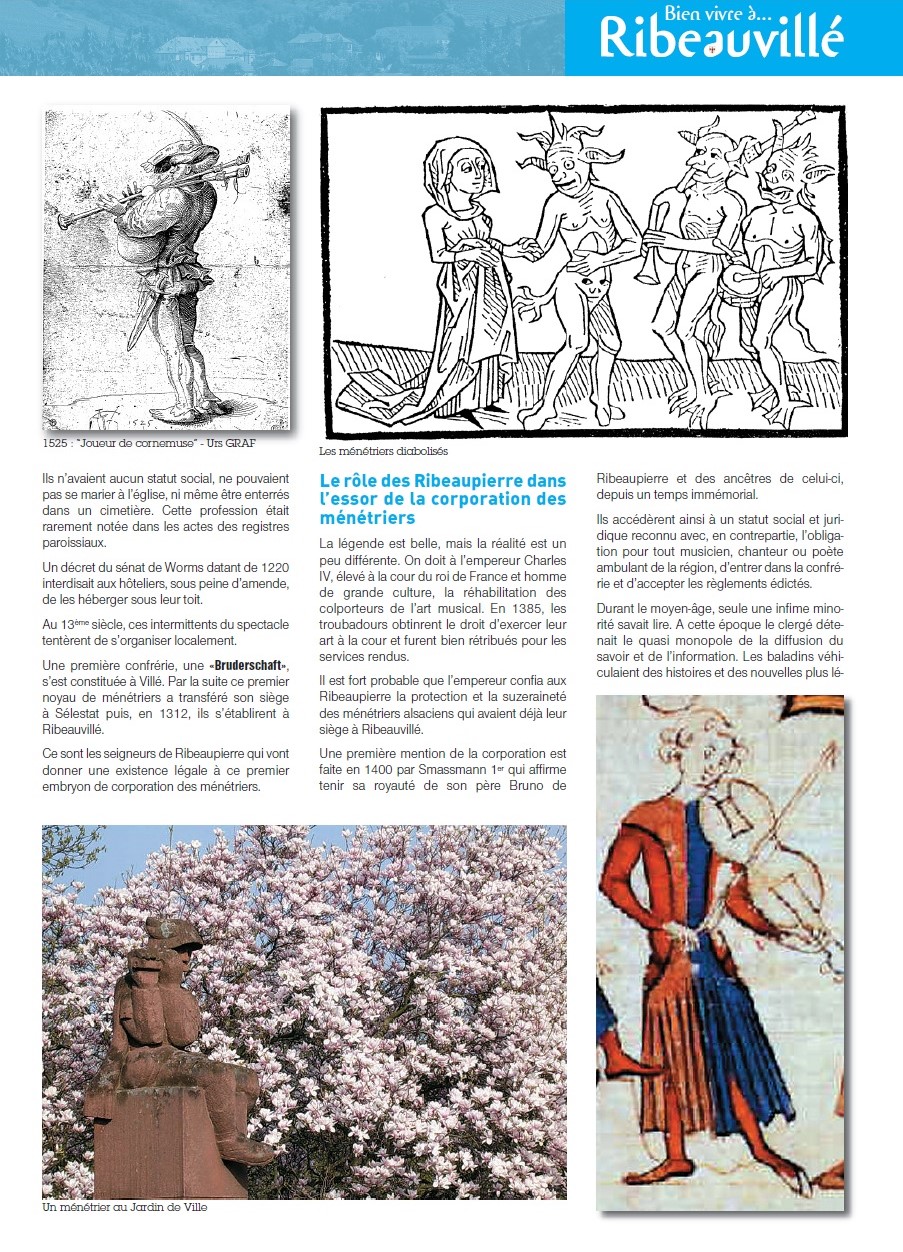 Bien vivre à...
Ribeauvillé

1525 : "Joueur de cornemuse" - Urs GRAF

Les ménétriers diabolisés

Ils n'avaient aucun statut social, ne pouvaient pas se marier à l'église, ni même être enterrés dans un cimetière. Cette profession était rarement notée dans les actes des registres paroissiaux.

Un décret du sénat de Worms datant de 1220 interdisait aux hôteliers, sous peine d'amende, de les héberger sous leur toit.

Au 13ème siècle, ces intermittents du spectacle tentèrent de s'organiser localement.

Une première confrérie, une «Bruderschaft», s'est constituée à Villé. Par la suite ce premier noyau de ménétriers a transféré son siège à Sélestat puis, en 1312, ils s'établirent à Ribeauvillé.

Ce sont les seigneurs de Ribeaupierre qui vont donner une existence légale à ce premier embryon de corporation des ménétriers.

Le rôle des Ribeaupierre dans l'essor de la corporation des ménétriers

La légende est belle, mais la réalité est un peu différente. On doit à l'empereur Charles IV, élevé à la cour du roi de France et homme de grande culture, la réhabilitation des colporteurs de l'art musical. En 1385, les troubadours obtinrent le droit d'exercer leur art à la cour et furent bien rétribués pour les services rendus.

Il est fort probable que l'empereur confia aux Ribeaupierre la protection et la suzeraineté des ménétriers alsaciens qui avaient déjà leur siège à Ribeauvillé.

Une première mention de la corporation est faite en 1400 par Smassmann 1er qui affirme tenir sa royauté de son père Bruno de Ribeaupierre et des ancêtres de celui-ci, depuis un temps immémorial.

Ils accédèrent ainsi à un statut social et juridique reconnu avec, en contrepartie, l'obligation pour tout musicien, chanteur ou poète ambulant de la région, d'entrer dans la confrérie et d'accepter les règlements édictés.

Durant le moyen-âge, seule une infime minorité savait lire. A cette époque le clergé détenait le quasi monopole de la diffusion du savoir et de l'information. Les baladins véhiculaient des histoires et des nouvelles plus lé-

Un ménétrier au Jardin de Ville